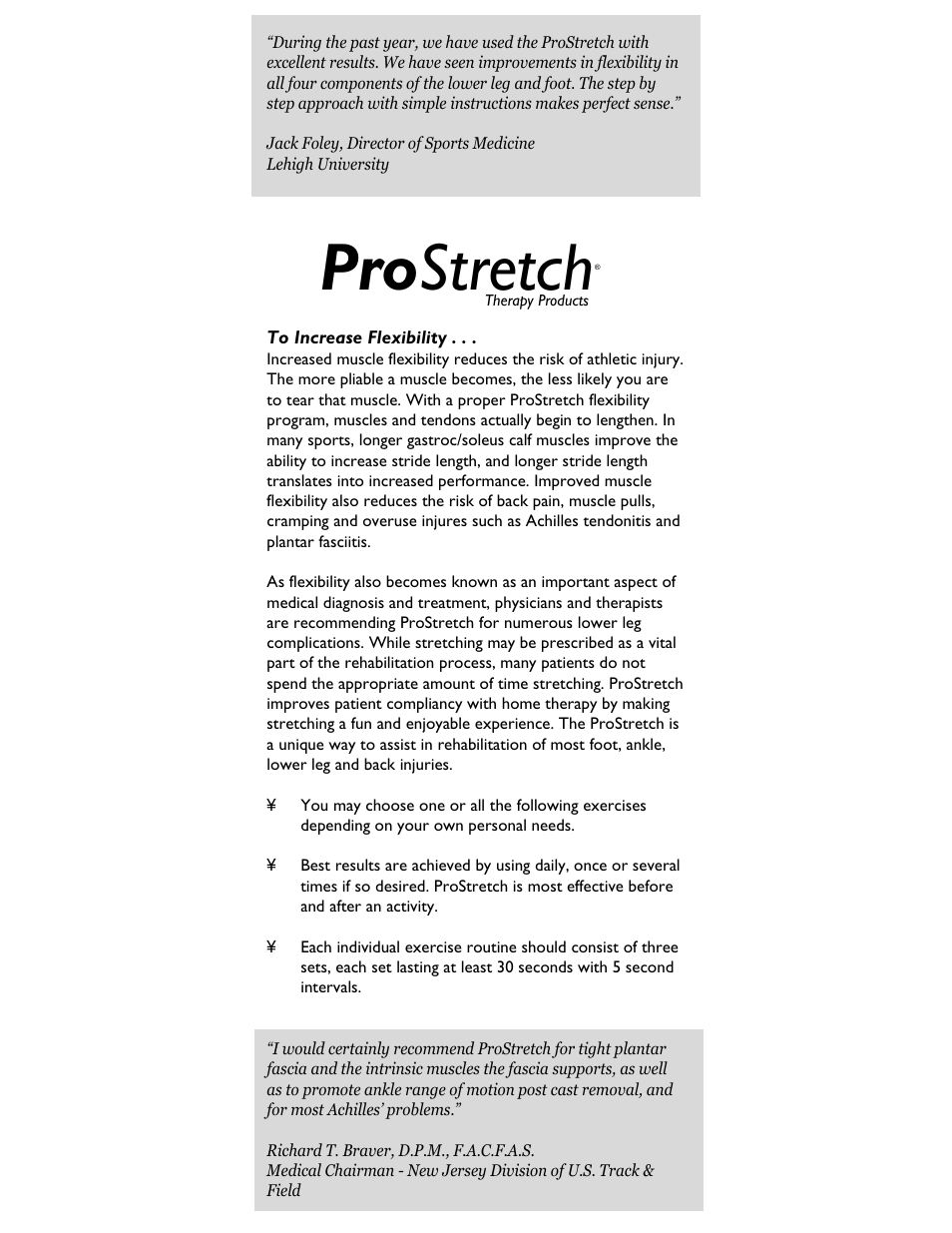 “During the past year, we have used the ProStretch with excellent results. We have seen improvements in flexibility in all four components of the lower leg and foot. The step by step approach with simple instructions makes perfect sense.”

Jack Foley, Director of Sports Medicine
Lehigh University

ProStretch®
Therapy Products

To Increase Flexibility . . .
Increased muscle flexibility reduces the risk of athletic injury. The more pliable a muscle becomes, the less likely you are to tear that muscle. With a proper ProStretch flexibility program, muscles and tendons actually begin to lengthen. In many sports, longer gastroc/soleus calf muscles improve the ability to increase stride length, and longer stride length translates into increased performance. Improved muscle flexibility also reduces the risk of back pain, muscle pulls, cramping and overuse injures such as Achilles tendonitis and plantar fasciitis.

As flexibility also becomes known as an important aspect of medical diagnosis and treatment, physicians and therapists are recommending ProStretch for numerous lower leg complications. While stretching may be prescribed as a vital part of the rehabilitation process, many patients do not spend the appropriate amount of time stretching. ProStretch improves patient compliancy with home therapy by making stretching a fun and enjoyable experience. The ProStretch is a unique way to assist in rehabilitation of most foot, ankle, lower leg and back injuries.

¥ You may choose one or all the following exercises depending on your own personal needs.

¥ Best results are achieved by using daily, once or several times if so desired. ProStretch is most effective before and after an activity.

¥ Each individual exercise routine should consist of three sets, each set lasting at least 30 seconds with 5 second intervals.

“I would certainly recommend ProStretch for tight plantar fascia and the intrinsic muscles the fascia supports, as well as to promote ankle range of motion post cast removal, and for most Achilles’ problems.”

Richard T. Braver, D.P.M., F.A.C.F.A.S.
Medical Chairman - New Jersey Division of U.S. Track & Field